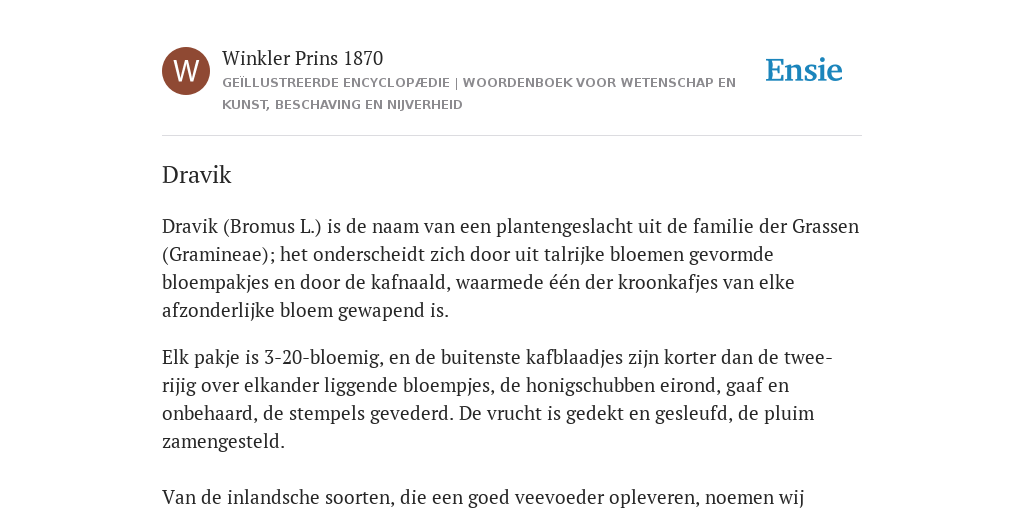 W

Winkler Prins 1870

GEÏLLUSTREERDE ENCYCLOPÆDIE | WOORDENBOEK VOOR WETENSCHAP EN KUNST, BESCHAVING EN NIJVERHEID

Ensie

Dravik

Dravik (Bromus L.) is de naam van een plantengeslacht uit de familie der Grassen (Gramineae); het onderscheidt zich door uit talrijke bloemen gevormde bloempakjes en door de kafnaald, waarmede één der kroonkafjes van elke afzonderlijke bloem gewapend is.

Elk pakje is 3-20-bloemig, en de buitenste kafblaadjes zijn korter dan de tweerijig over elkander liggende bloempjes, de honigschubben eirond, gaaf en onbehaard, de stempels gevederd. De vrucht is gedekt en gesleufd, de pluim zamengesteld.

Van de inlandsche soorten, die een goed veevoeder opleveren, noemen wij